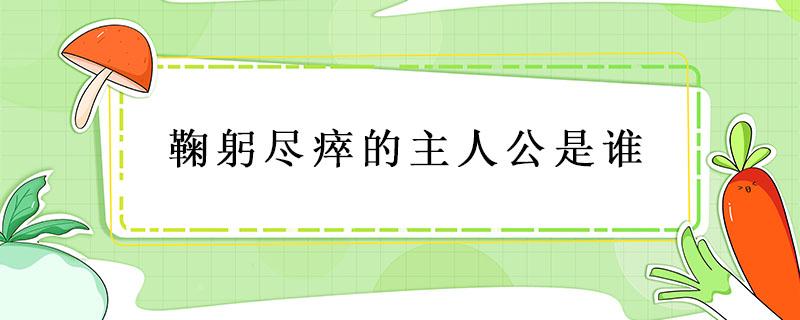 鞠躬尽瘁的主人公是谁